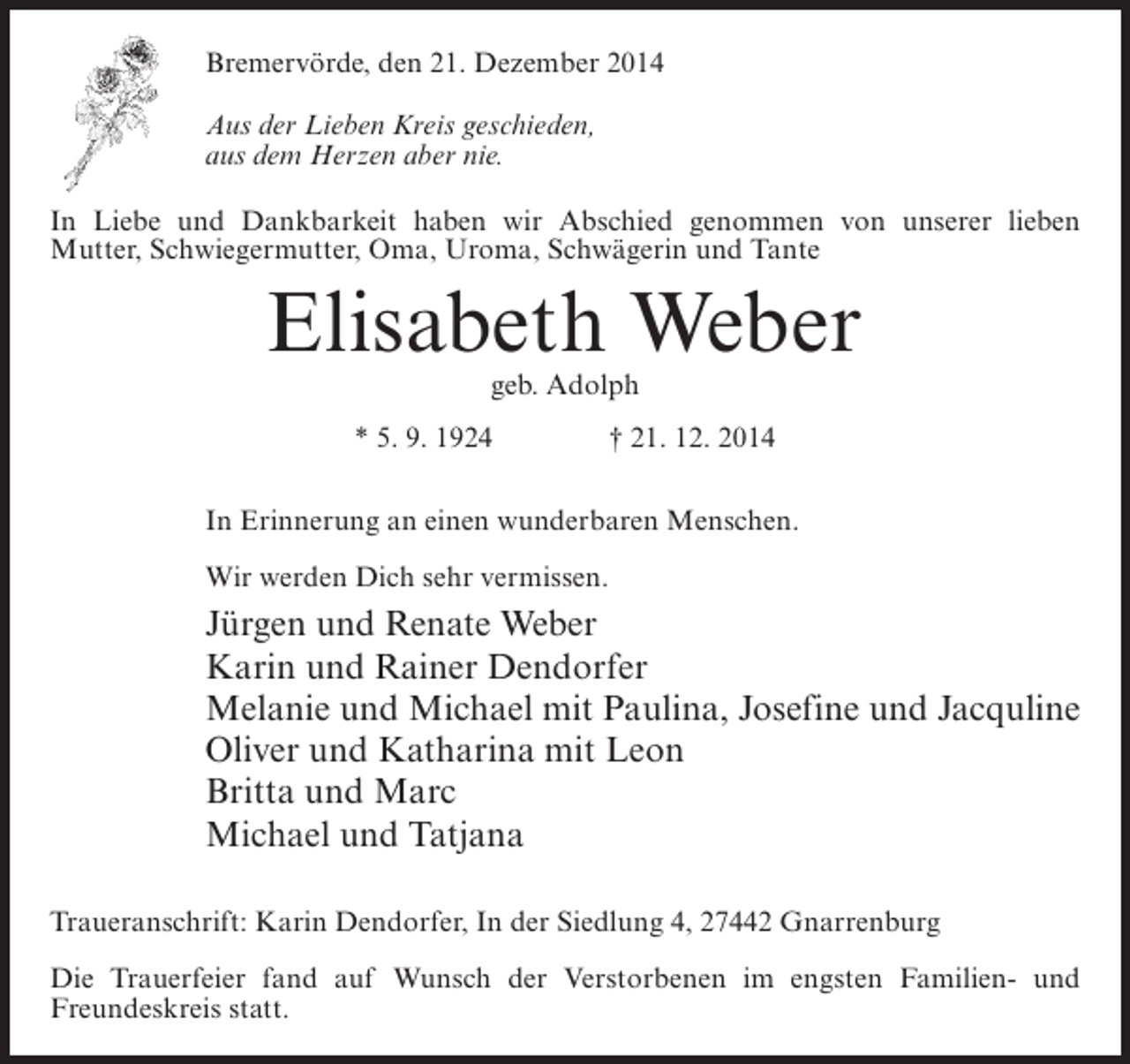 Bremervörde, den 21. Dezember 2014

Aus der Lieben Kreis geschieden,
aus dem Herzen aber nie.

In Liebe und Dankbarkeit haben wir Abschied genommen von unserer lieben Mutter, Schwiegermutter, Oma, Uroma, Schwägerin und Tante

Elisabeth Weber

geb. Adolph

* 5. 9. 1924 † 21. 12. 2014

In Erinnerung an einen wunderbaren Menschen.

Wir werden Dich sehr vermissen.

Jürgen und Renate Weber
Karin und Rainer Dendorfer
Melanie und Michael mit Paulina, Josefine und Jacquline
Oliver und Katharina mit Leon
Britta und Marc
Michael und Tatjana

Traueranschrift: Karin Dendorfer, In der Siedlung 4, 27442 Gnarrenburg

Die Trauerfeier fand auf Wunsch der Verstorbenen im engsten Familien- und Freundeskreis statt.